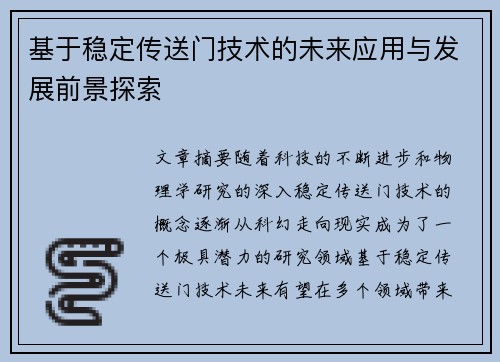 基于稳定传送门技术的未来应用与发展前景探索

文章摘要随着科技的不断进步和物理学研究的深入稳定传送门技术的概念逐渐从科幻走向现实成为了一个极具潜力的研究领域基于稳定传送门技术未来有望在多个领域带来